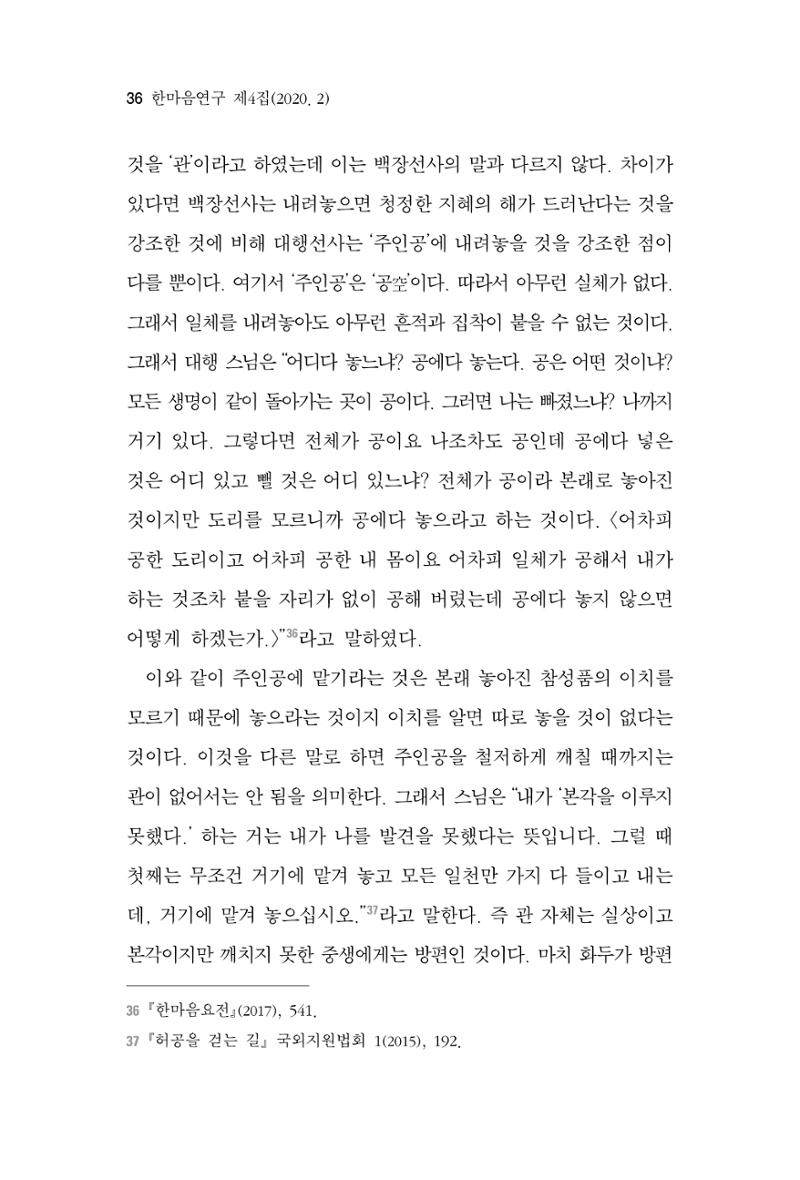 36 한마음연구 제4집(2020. 2)

것을 '관'이라고 하였는데 이는 백장선사의 말과 다르지 않다. 차이가 있다면 백장선사는 내려놓으면 청정한 지혜의 해가 드러난다는 것을 강조한 것에 비해 대행선사는 '주인공'에 내려놓을 것을 강조한 점이 다를 뿐이다. 여기서 '주인공'은 '공空'이다. 따라서 아무런 실체가 없다. 그래서 일체를 내려놓아도 아무런 흔적과 집착이 붙을 수 없는 것이다. 그래서 대행 스님은 "어디다 놓느냐? 공에다 놓는다. 공은 어떤 것이냐? 모든 생명이 같이 돌아가는 곳이 공이다. 그러면 나는 빠졌느냐? 나까지 거기 있다. 그렇다면 전체가 공이요 나조차도 공인데 공에다 넣은 것은 어디 있고 뺄 것은 어디 있느냐? 전체가 공이라 본래로 놓아진 것이지만 도리를 모르니까 공에다 놓으라고 하는 것이다. 〈어차피 공한 도리이고 어차피 공한 내 몸이요 어차피 일체가 공해서 내가 하는 것조차 붙을 자리가 없이 공해 버렸는데 공에다 놓지 않으면 어떻게 하겠는가.〉"$^{36}$라고 말하였다.

이와 같이 주인공에 맡기라는 것은 본래 놓아진 참성품의 이치를 모르기 때문에 놓으라는 것이지 이치를 알면 따로 놓을 것이 없다는 것이다. 이것을 다른 말로 하면 주인공을 철저하게 깨칠 때까지는 관이 없어서는 안 됨을 의미한다. 그래서 스님은 "내가 '본각을 이루지 못했다.' 하는 거는 내가 나를 발견을 못했다는 뜻입니다. 그럴 때 첫째는 무조건 거기에 맡겨 놓고 모든 일천만 가지 다 들이고 내는 데, 거기에 맡겨 놓으십시오."$^{37}$라고 말한다. 즉 관 자체는 실상이고 본각이지만 깨치지 못한 중생에게는 방편인 것이다. 마치 화두가 방편

36 『한마음요전』(2017), 541.
37 『허공을 걷는 길』 국외지원법회 1(2015), 192.